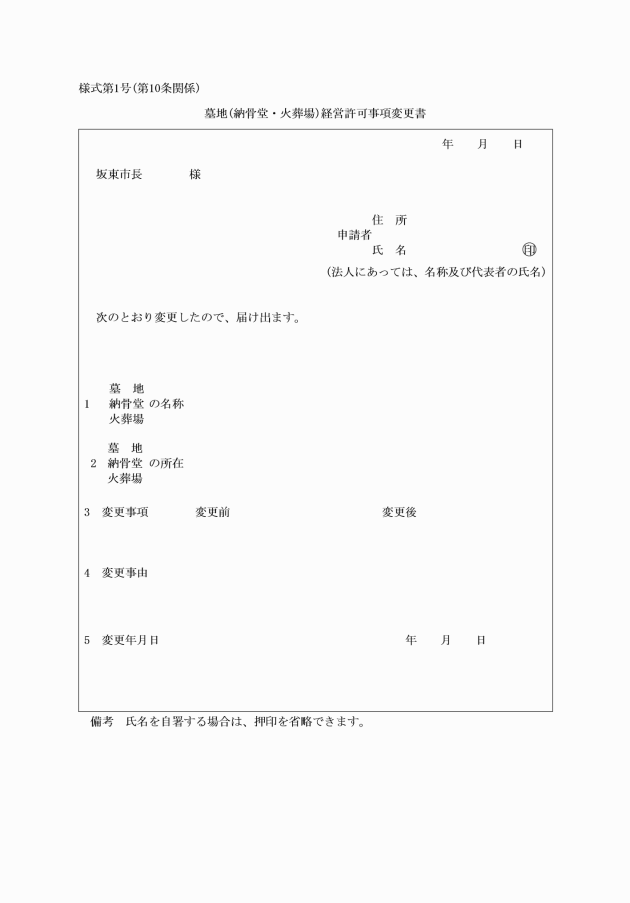 様式第1号(第10条関係)

墓地(納骨堂・火葬場)経営許可事項変更書

年　月　日

坂東市長　　様

住　所
申請者
氏　名　　印
(法人にあっては、名称及び代表者の氏名)

次のとおり変更したので、届け出ます。

墓　地
1　納骨堂 の名称
火葬場

墓　地
2　納骨堂 の所在
火葬場

3　変更事項　変更前　変更後

4　変更事由

5　変更年月日　年　月　日

備考　氏名を自署する場合は、押印を省略できます。